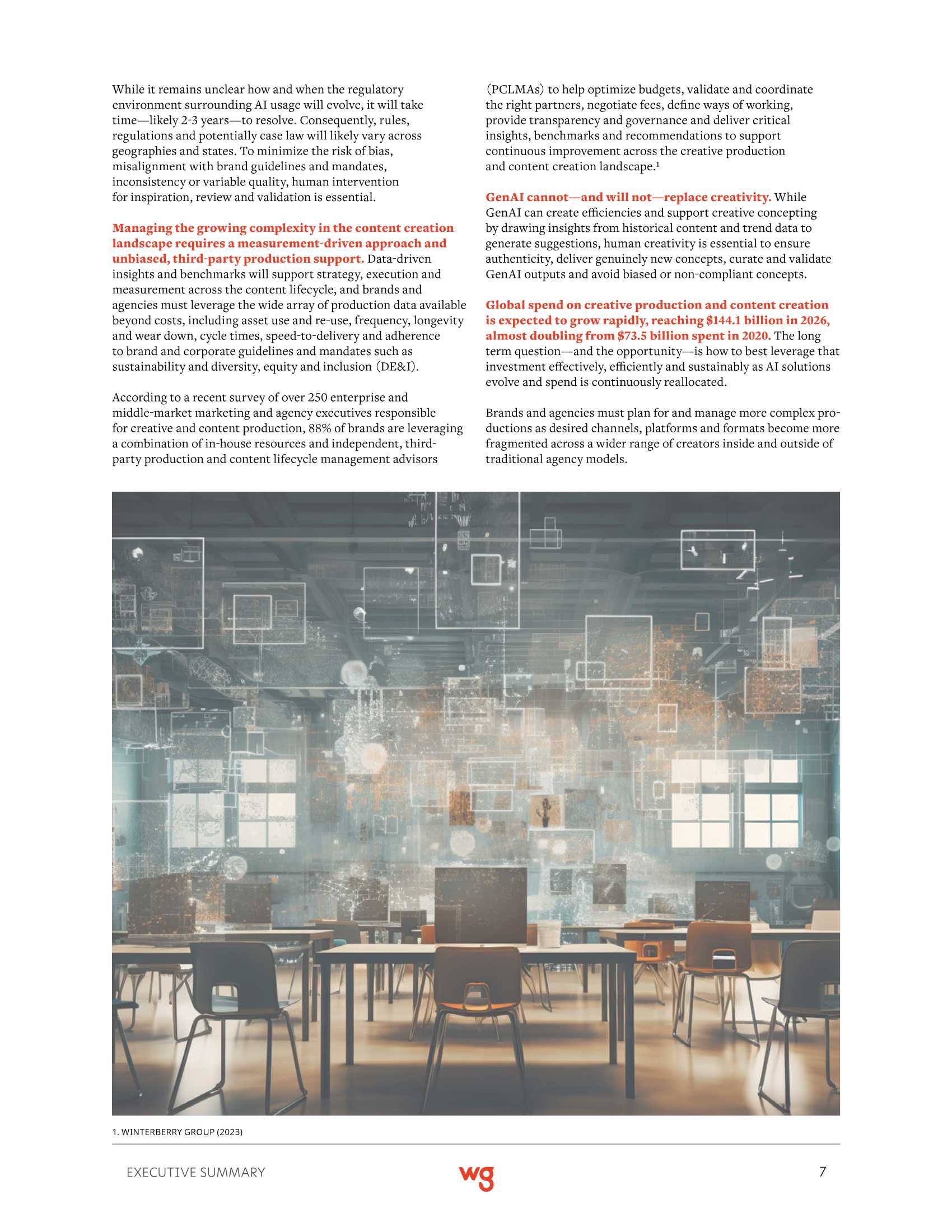 While it remains unclear how and when the regulatory environment surrounding AI usage will evolve, it will take time—likely 2-3 years—to resolve. Consequently, rules, regulations and potentially case law will likely vary across geographies and states. To minimize the risk of bias, misalignment with brand guidelines and mandates, inconsistency or variable quality, human intervention for inspiration, review and validation is essential.

Managing the growing complexity in the content creation landscape requires a measurement-driven approach and unbiased, third-party production support. Data-driven insights and benchmarks will support strategy, execution and measurement across the content lifecycle, and brands and agencies must leverage the wide array of production data available beyond costs, including asset use and re-use, frequency, longevity and wear down, cycle times, speed-to-delivery and adherence to brand and corporate guidelines and mandates such as sustainability and diversity, equity and inclusion (DE&I).

According to a recent survey of over 250 enterprise and middle-market marketing and agency executives responsible for creative and content production, 88% of brands are leveraging a combination of in-house resources and independent, third-party production and content lifecycle management advisors (PCLMAs) to help optimize budgets, validate and coordinate the right partners, negotiate fees, define ways of working, provide transparency and governance and deliver critical insights, benchmarks and recommendations to support continuous improvement across the creative production and content creation landscape.$^1$

GenAI cannot—and will not—replace creativity. While GenAI can create efficiencies and support creative concepting by drawing insights from historical content and trend data to generate suggestions, human creativity is essential to ensure authenticity, deliver genuinely new concepts, curate and validate GenAI outputs and avoid biased or non-compliant concepts.

Global spend on creative production and content creation is expected to grow rapidly, reaching $144.1 billion in 2026, almost doubling from $73.5 billion spent in 2020. The long term question—and the opportunity—is how to best leverage that investment effectively, efficiently and sustainably as AI solutions evolve and spend is continuously reallocated.

Brands and agencies must plan for and manage more complex productions as desired channels, platforms and formats become more fragmented across a wider range of creators inside and outside of traditional agency models.

1. WINTERBERRY GROUP (2023)

EXECUTIVE SUMMARY wg 7